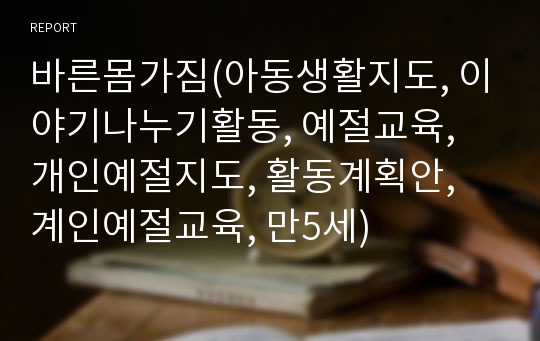 REPORT

바른몸가짐(아동생활지도, 이야기나누기활동, 예절교육, 개인예절지도, 활동계획안, 계인예절교육, 만5세)